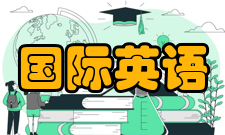 国际英语